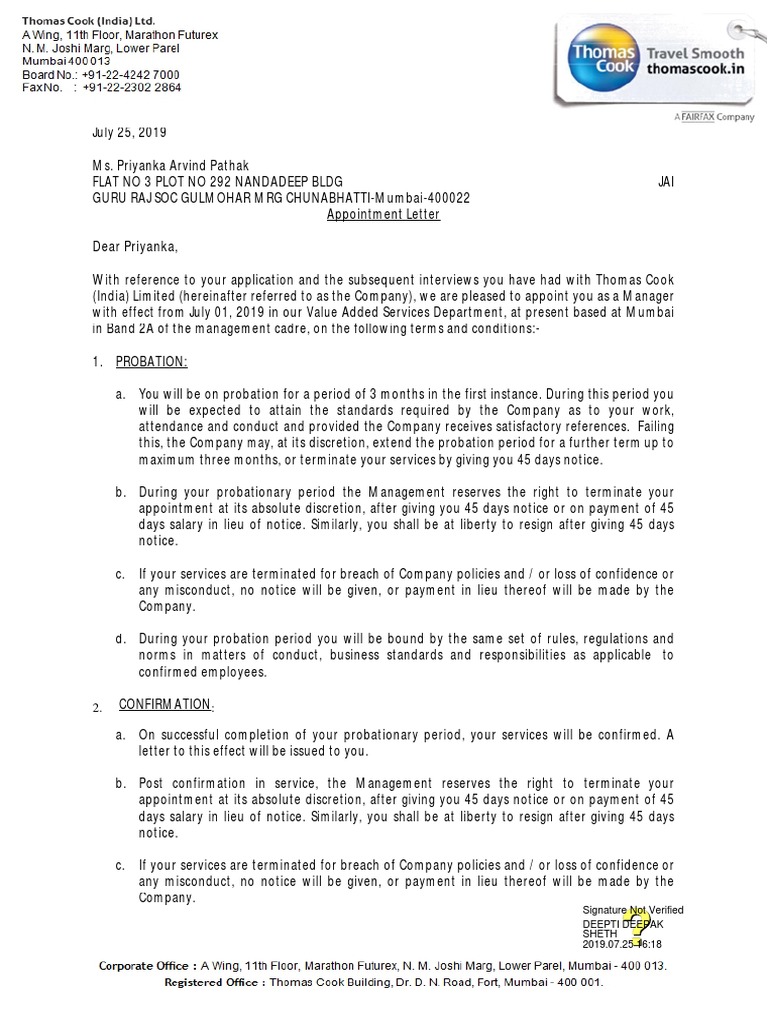 Thomas Cook (India) Ltd.
A Wing, 11th Floor, Marathon Futurex
N. M. Joshi Marg, Lower Parel
Mumbai 400 013
Board No.: +91-22-4242 7000
Fax No. : +91-22-2302 2864

Thomas Cook Travel Smooth thomascook.in

A FAIRFAX Company

July 25, 2019

Ms. Priyanka Arvind Pathak
FLAT NO 3 PLOT NO 292 NANDADEEP BLDG JAI
GURU RAJ SOC GULMOHAR MRG CHUNABHATTI-Mumbai-400022

Appointment Letter

Dear Priyanka,

With reference to your application and the subsequent interviews you have had with Thomas Cook (India) Limited (hereinafter referred to as the Company), we are pleased to appoint you as a Manager with effect from July 01, 2019 in our Value Added Services Department, at present based at Mumbai in Band 2A of the management cadre, on the following terms and conditions:-

1. PROBATION:

a. You will be on probation for a period of 3 months in the first instance. During this period you will be expected to attain the standards required by the Company as to your work, attendance and conduct and provided the Company receives satisfactory references. Failing this, the Company may, at its discretion, extend the probation period for a further term up to maximum three months, or terminate your services by giving you 45 days notice.

b. During your probationary period the Management reserves the right to terminate your appointment at its absolute discretion, after giving you 45 days notice or on payment of 45 days salary in lieu of notice. Similarly, you shall be at liberty to resign after giving 45 days notice.

c. If your services are terminated for breach of Company policies and / or loss of confidence or any misconduct, no notice will be given, or payment in lieu thereof will be made by the Company.

d. During your probation period you will be bound by the same set of rules, regulations and norms in matters of conduct, business standards and responsibilities as applicable to confirmed employees.

2. CONFIRMATION:

a. On successful completion of your probationary period, your services will be confirmed. A letter to this effect will be issued to you.

b. Post confirmation in service, the Management reserves the right to terminate your appointment at its absolute discretion, after giving you 45 days notice or on payment of 45 days salary in lieu of notice. Similarly, you shall be at liberty to resign after giving 45 days notice.

c. If your services are terminated for breach of Company policies and / or loss of confidence or any misconduct, no notice will be given, or payment in lieu thereof will be made by the Company.

Signature Not Verified
DEEPTI DEEPAK SHETH
2019.07.25 16:18

Corporate Office : A Wing, 11th Floor, Marathon Futurex, N. M. Joshi Marg, Lower Parel, Mumbai - 400 013.
Registered Office : Thomas Cook Building, Dr. D. N. Road, Fort, Mumbai - 400 001.